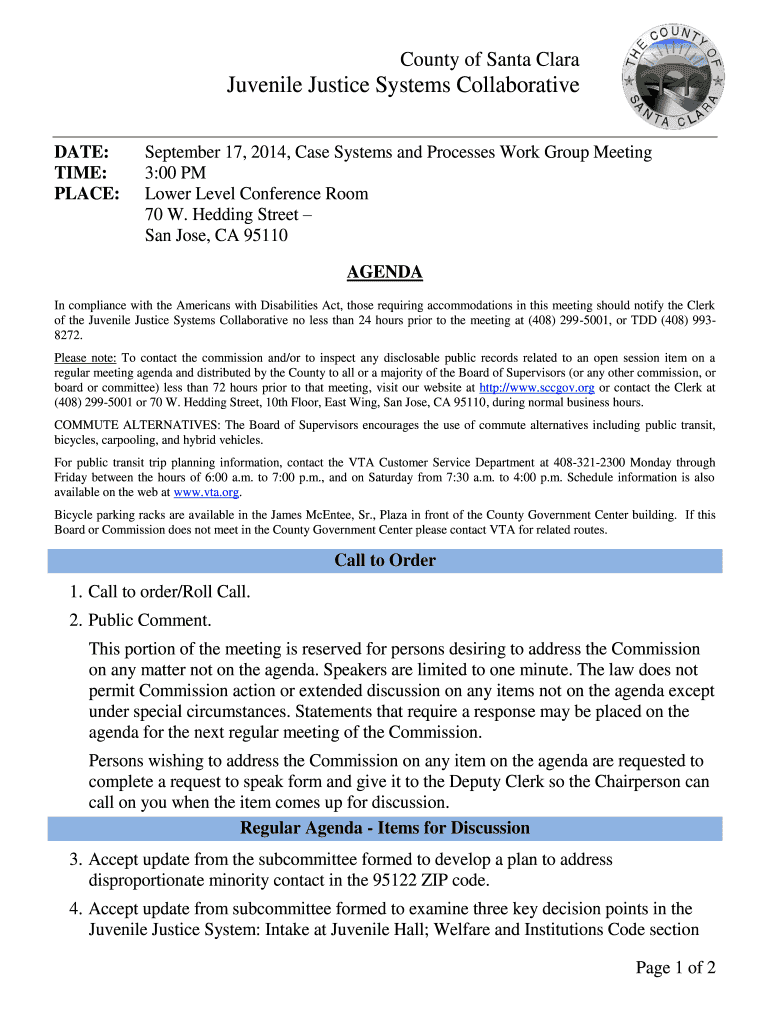 County of Santa Clara
Juvenile Justice Systems Collaborative

THE COUNTY OF SANTA CLARA

DATE: September 17, 2014, Case Systems and Processes Work Group Meeting
TIME: 3:00 PM
PLACE: Lower Level Conference Room
70 W. Hedding Street –
San Jose, CA 95110

AGENDA

In compliance with the Americans with Disabilities Act, those requiring accommodations in this meeting should notify the Clerk of the Juvenile Justice Systems Collaborative no less than 24 hours prior to the meeting at (408) 299-5001, or TDD (408) 993-8272.

Please note: To contact the commission and/or to inspect any disclosable public records related to an open session item on a regular meeting agenda and distributed by the County to all or a majority of the Board of Supervisors (or any other commission, or board or committee) less than 72 hours prior to that meeting, visit our website at http://www.sccgov.org or contact the Clerk at (408) 299-5001 or 70 W. Hedding Street, 10th Floor, East Wing, San Jose, CA 95110, during normal business hours.

COMMUTE ALTERNATIVES: The Board of Supervisors encourages the use of commute alternatives including public transit, bicycles, carpooling, and hybrid vehicles.

For public transit trip planning information, contact the VTA Customer Service Department at 408-321-2300 Monday through Friday between the hours of 6:00 a.m. to 7:00 p.m., and on Saturday from 7:30 a.m. to 4:00 p.m. Schedule information is also available on the web at www.vta.org.

Bicycle parking racks are available in the James McEntee, Sr., Plaza in front of the County Government Center building. If this Board or Commission does not meet in the County Government Center please contact VTA for related routes.

Call to Order

1. Call to order/Roll Call.

2. Public Comment.

This portion of the meeting is reserved for persons desiring to address the Commission on any matter not on the agenda. Speakers are limited to one minute. The law does not permit Commission action or extended discussion on any items not on the agenda except under special circumstances. Statements that require a response may be placed on the agenda for the next regular meeting of the Commission.

Persons wishing to address the Commission on any item on the agenda are requested to complete a request to speak form and give it to the Deputy Clerk so the Chairperson can call on you when the item comes up for discussion.

Regular Agenda - Items for Discussion

3. Accept update from the subcommittee formed to develop a plan to address disproportionate minority contact in the 95122 ZIP code.

4. Accept update from subcommittee formed to examine three key decision points in the Juvenile Justice System: Intake at Juvenile Hall; Welfare and Institutions Code section

Page 1 of 2